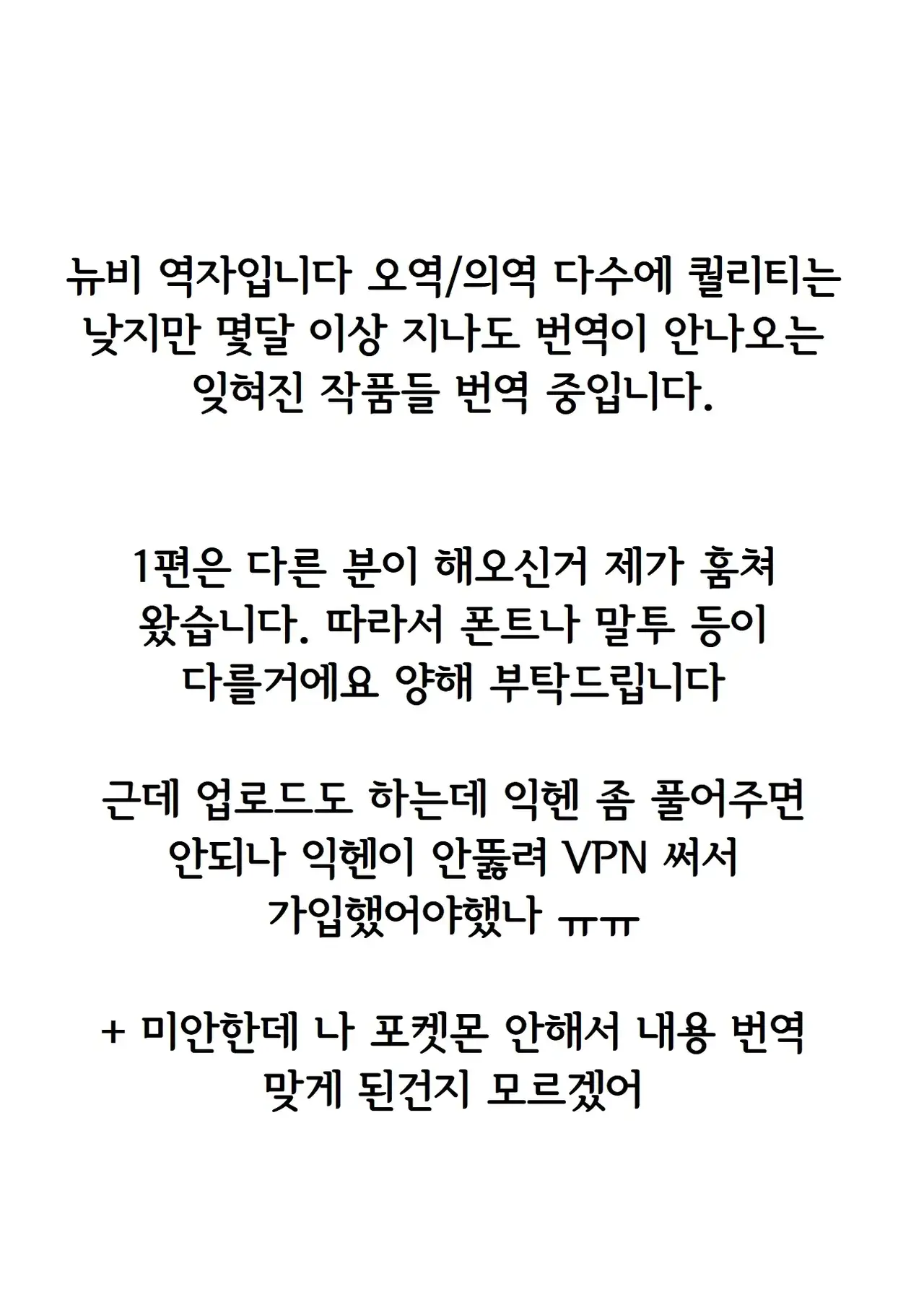 뉴비 역자입니다 오역/의역 다수에 퀄리티는 낮지만 몇달 이상 지나도 번역이 안나오는 잊혀진 작품들 번역 중입니다.

1편은 다른 분이 해오신거 제가 훔쳐 왔습니다. 따라서 폰트나 말투 등이 다를거에요 양해 부탁드립니다

근데 업로드도 하는데 익헨 좀 풀어주면 안되나 익헨이 안뚫려 VPN 써서 가입했어야했나 ㅠㅠ

+ 미안한데 나 포켓몬 안해서 내용 번역 맞게 된건지 모르겠어